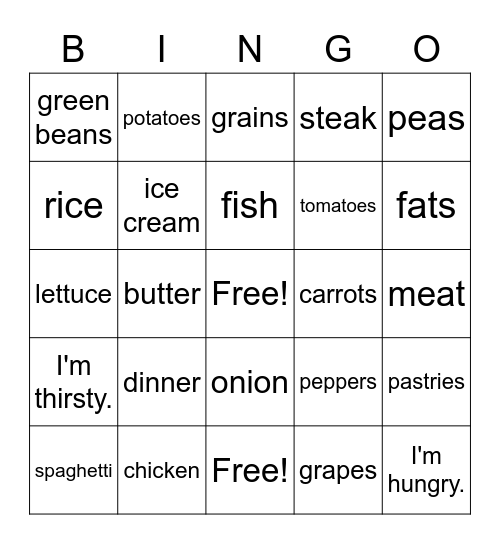 | B | I | N | G | O |
|---|---|---|---|---|
| green beans | potatoes | grains | steak | peas |
| rice | ice cream | fish | tomatoes | fats |
| lettuce | butter | Free! | carrots | meat |
| I'm thirsty. | dinner | onion | peppers | pastries |
| spaghetti | chicken | Free! | grapes | I'm hungry. |